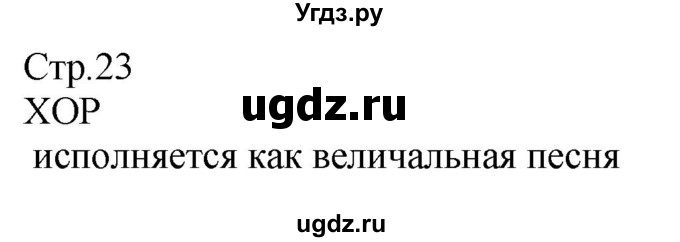 Угдз.ру

Стр.23
ХОР
ugdz.ru
исполняется как величальная песня

ugdz.ru